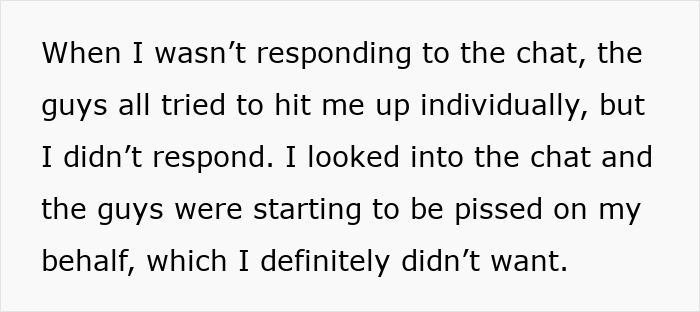 When I wasn’t responding to the chat, the guys all tried to hit me up individually, but I didn’t respond. I looked into the chat and the guys were starting to be pissed on my behalf, which I definitely didn’t want.